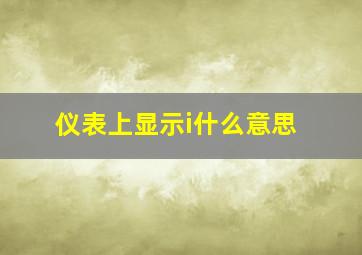 仪表上显示i什么意思